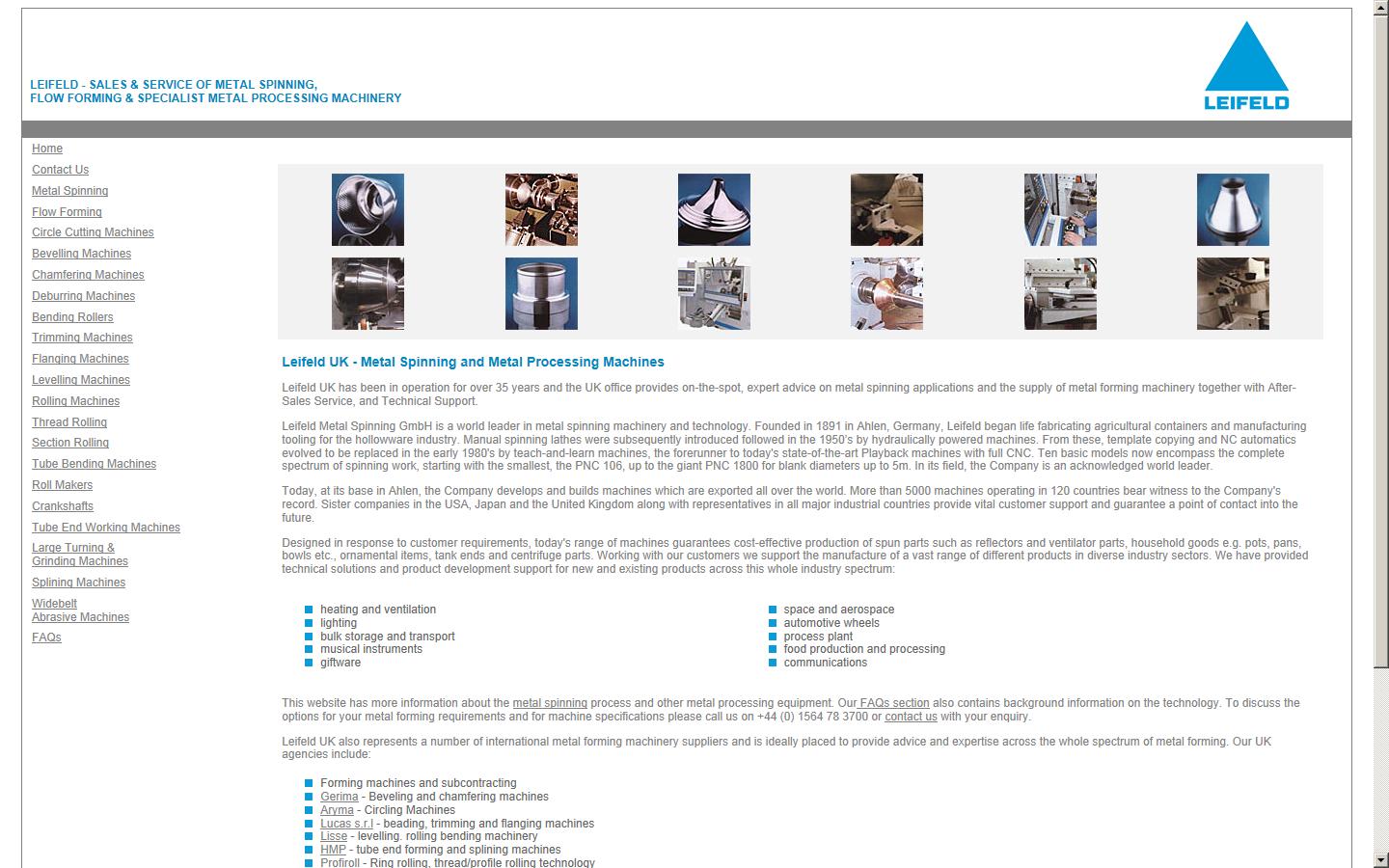 LEIFELD - SALES & SERVICE OF METAL SPINNING,
FLOW FORMING & SPECIALIST METAL PROCESSING MACHINERY

LEIFELD

Home
Contact Us
Metal Spinning
Flow Forming
Circle Cutting Machines
Bevelling Machines
Chamfering Machines
Deburring Machines
Bending Rollers
Trimming Machines
Flanging Machines
Levelling Machines
Rolling Machines
Thread Rolling
Section Rolling
Tube Bending Machines
Roll Makers
Crankshafts
Tube End Working Machines
Large Turning & Grinding Machines
Splining Machines
Widebelt Abrasive Machines
FAQs

Leifeld UK - Metal Spinning and Metal Processing Machines

Leifeld UK has been in operation for over 35 years and the UK office provides on-the-spot, expert advice on metal spinning applications and the supply of metal forming machinery together with After-Sales Service, and Technical Support.

Leifeld Metal Spinning GmbH is a world leader in metal spinning machinery and technology. Founded in 1891 in Ahlen, Germany, Leifeld began life fabricating agricultural containers and manufacturing tooling for the hollowware industry. Manual spinning lathes were subsequently introduced followed in the 1950's by hydraulically powered machines. From these, template copying and NC automatics evolved to be replaced in the early 1980's by teach-and-learn machines, the forerunner to today's state-of-the-art Playback machines with full CNC. Ten basic models now encompass the complete spectrum of spinning work, starting with the smallest, the PNC 106, up to the giant PNC 1800 for blank diameters up to 5m. In its field, the Company is an acknowledged world leader.

Today, at its base in Ahlen, the Company develops and builds machines which are exported all over the world. More than 5000 machines operating in 120 countries bear witness to the Company's record. Sister companies in the USA, Japan and the United Kingdom along with representatives in all major industrial countries provide vital customer support and guarantee a point of contact into the future.

Designed in response to customer requirements, today's range of machines guarantees cost-effective production of spun parts such as reflectors and ventilator parts, household goods e.g. pots, pans, bowls etc., ornamental items, tank ends and centrifuge parts. Working with our customers we support the manufacture of a vast range of different products in diverse industry sectors. We have provided technical solutions and product development support for new and existing products across this whole industry spectrum:

heating and ventilation
lighting
bulk storage and transport
musical instruments
giftware

space and aerospace
automotive wheels
process plant
food production and processing
communications

This website has more information about the metal spinning process and other metal processing equipment. Our FAQs section also contains background information on the technology. To discuss the options for your metal forming requirements and for machine specifications please call us on +44 (0) 1564 78 3700 or contact us with your enquiry.

Leifeld UK also represents a number of international metal forming machinery suppliers and is ideally placed to provide advice and expertise across the whole spectrum of metal forming. Our UK agencies include:

Forming machines and subcontracting
Gerima - Beveling and chamfering machines
Aryma - Circling Machines
Lucas s.r.l - beading, trimming and flanging machines
Lisse - levelling. rolling bending machinery
HMP - tube end forming and splining machines
Profiroll - Ring rolling, thread/profile rolling technology